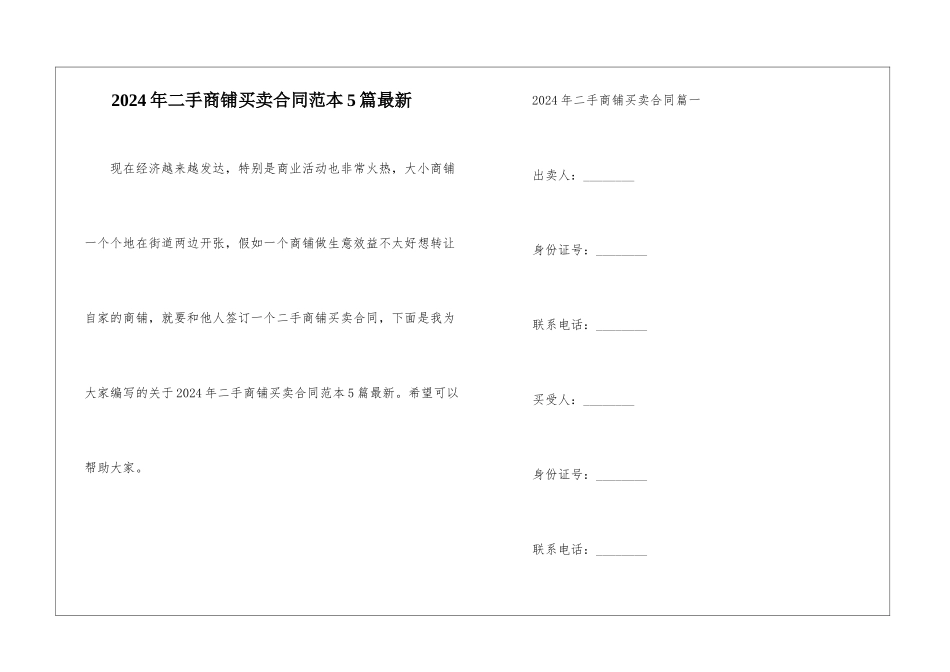 2024年二手商铺买卖合同范本5篇最新

现在经济越来越发达，特别是商业活动也非常火热，大小商铺一个个地在街道两边开张，假如一个商铺做生意效益不太好想转让自家的商铺，就要和他人签订一个二手商铺买卖合同，下面是我为大家编写的关于2024年二手商铺买卖合同范本5篇最新。希望可以帮助大家。

2024年二手商铺买卖合同篇一

出卖人：________

身份证号：________

联系电话：________

买受人：________

身份证号：________

联系电话：________